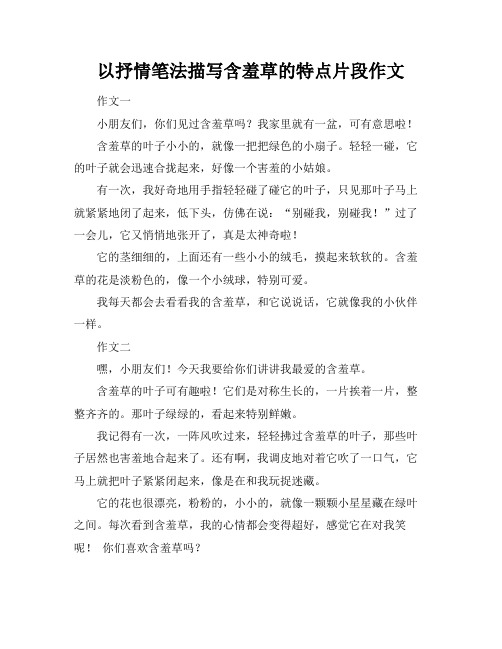 以抒情笔法描写含羞草的特点片段作文

作文一

小朋友们，你们见过含羞草吗？我家里就有一盆，可有意思啦！

含羞草的叶子小小的，就像一把把绿色的小扇子。轻轻一碰，它的叶子就会迅速合拢起来，好像一个害羞的小姑娘。

有一次，我好奇地用手指轻轻碰了碰它的叶子，只见那叶子马上就紧紧地闭了起来，低下头，仿佛在说：“别碰我，别碰我！”过了一会儿，它又悄悄地张开了，真是太神奇啦！

它的茎细细的，上面还有一些小小的绒毛，摸起来软软的。含羞草的花是淡粉色的，像一个小绒球，特别可爱。

我每天都会去看看我的含羞草，和它说说话，它就像我的小伙伴一样。

作文二

嘿，小朋友们！今天我要给你们讲讲我最爱的含羞草。

含羞草的叶子可有趣啦！它们是对称生长的，一片挨着一片，整整齐齐的。那叶子绿绿的，看起来特别鲜嫩。

我记得有一次，一阵风吹过来，轻轻拂过含羞草的叶子，那些叶子居然也害羞地合起来了。还有啊，我调皮地对着它吹了一口气，它马上就把叶子紧紧闭起来，像是在和我玩捉迷藏。

它的花也很漂亮，粉粉的，小小的，就像一颗颗小星星藏在绿叶之间。每次看到含羞草，我的心情都会变得超好，感觉它在对我笑呢！ 你们喜欢含羞草吗？